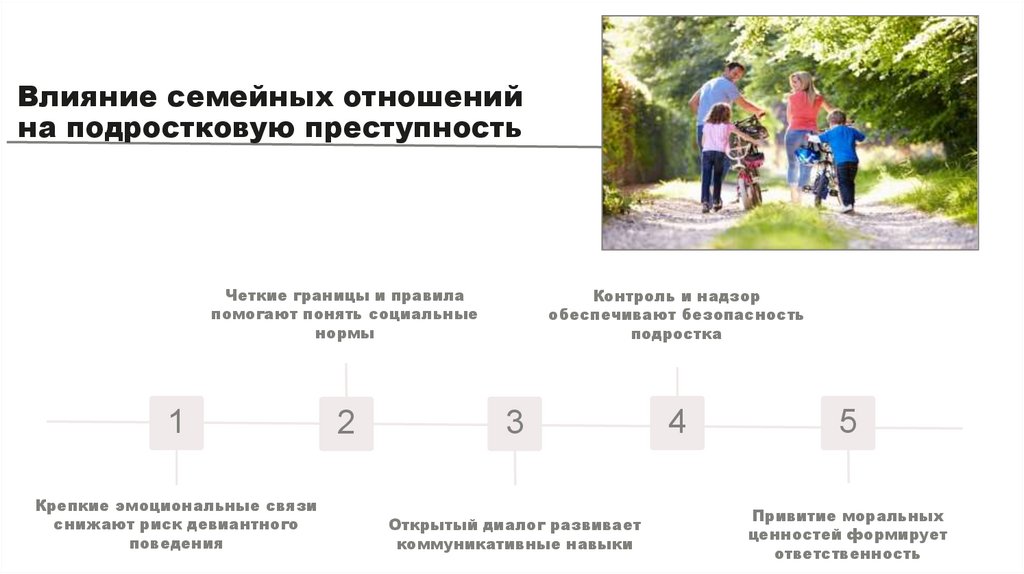 Влияние семейных отношений на подростковую преступность

Четкие границы и правила помогают понять социальные нормы

Контроль и надзор обеспечивают безопасность подростка

1

2

3

4

5

Крепкие эмоциональные связи снижают риск девиантного поведения

Открытый диалог развивает коммуникативные навыки

Привитие моральных ценностей формирует ответственность